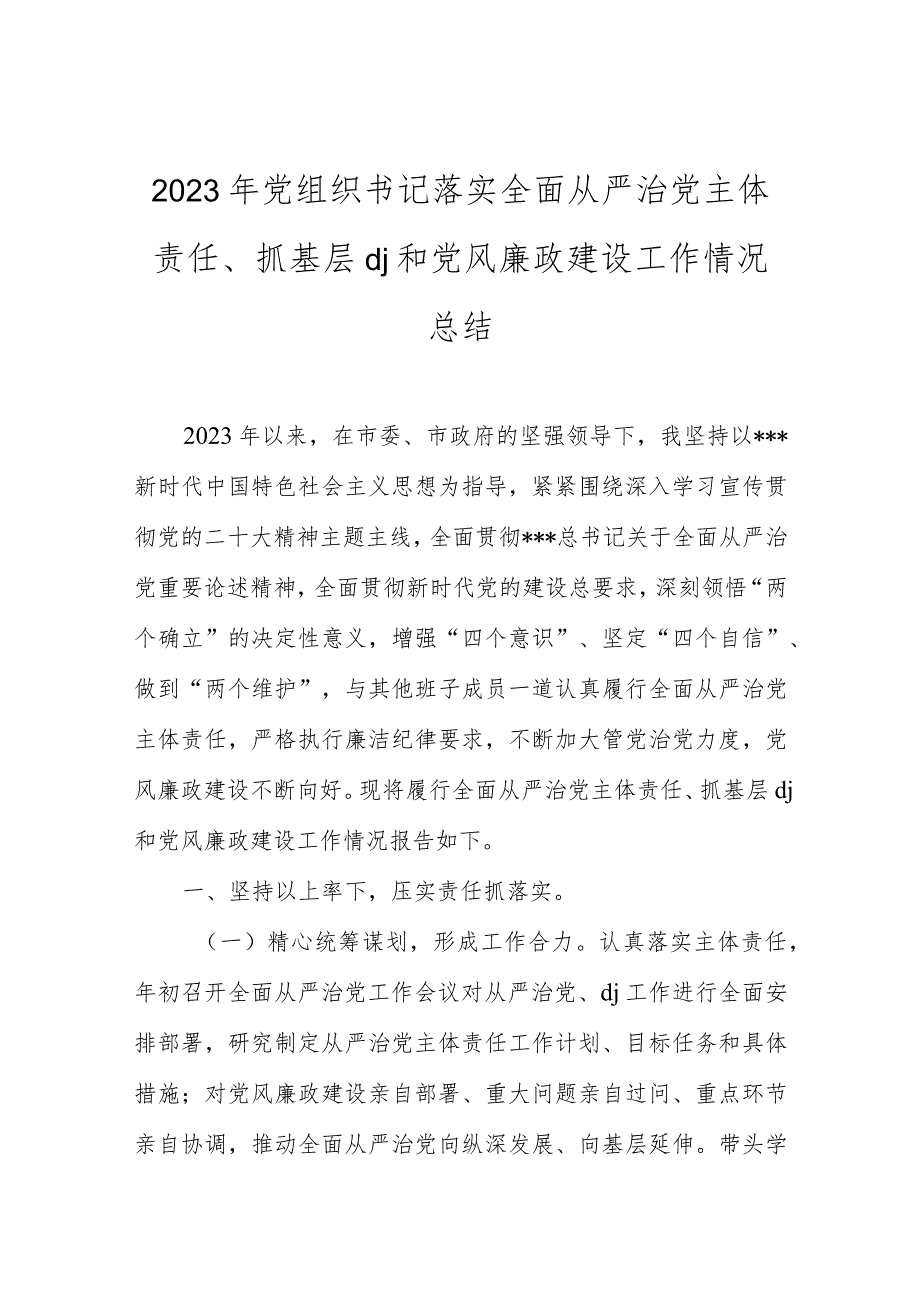 2023年党组织书记落实全面从严治党主体责任、抓基层dj和党风廉政建设工作情况总结

2023年以来，在市委、市政府的坚强领导下，我坚持以***新时代中国特色社会主义思想为指导，紧紧围绕深入学习宣传贯彻党的二十大精神主题主线，全面贯彻***总书记关于全面从严治党重要论述精神，全面贯彻新时代党的建设总要求，深刻领悟“两个确立”的决定性意义，增强“四个意识”、坚定“四个自信”、做到“两个维护”，与其他班子成员一道认真履行全面从严治党主体责任，严格执行廉洁纪律要求，不断加大管党治党力度，党风廉政建设不断向好。现将履行全面从严治党主体责任、抓基层dj和党风廉政建设工作情况报告如下。

一、坚持以上率下，压实责任抓落实。

（一）精心统筹谋划，形成工作合力。认真落实主体责任，年初召开全面从严治党工作会议对从严治党、dj工作进行全面安排部署，研究制定从严治党主体责任工作计划、目标任务和具体措施；对党风廉政建设亲自部署、重大问题亲自过问、重点环节亲自协调，推动全面从严治党向纵深发展、向基层延伸。带头学